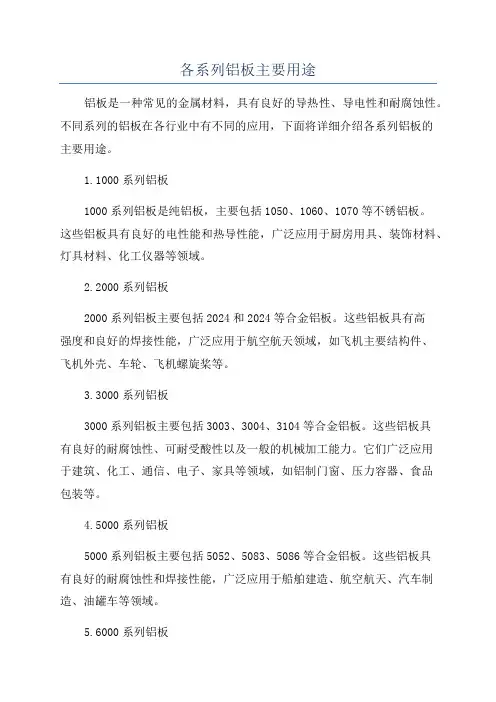 各系列铝板主要用途

铝板是一种常见的金属材料，具有良好的导热性、导电性和耐腐蚀性。不同系列的铝板在各行业中有不同的应用，下面将详细介绍各系列铝板的主要用途。

1.1000 系列铝板

1000 系列铝板是纯铝板，主要包括 1050、1060、1070 等不锈铝板。这些铝板具有良好的电性能和热导性能，广泛应用于厨房用具、装饰材料、灯具材料、化工仪器等领域。

2.2000 系列铝板

2000 系列铝板主要包括 2024 和 2024 等合金铝板。这些铝板具有高强度和良好的焊接性能，广泛应用于航空航天领域，如飞机主要结构件、飞机外壳、车轮、飞机螺旋桨等。

3.3000 系列铝板

3000 系列铝板主要包括 3003、3004、3104 等合金铝板。这些铝板具有良好的耐腐蚀性、可耐受酸性以及一般的机械加工能力。它们广泛应用于建筑、化工、通信、电子、家具等领域，如铝制门窗、压力容器、食品包装等。

4.5000 系列铝板

5000 系列铝板主要包括 5052、5083、5086 等合金铝板。这些铝板具有良好的耐腐蚀性和焊接性能，广泛应用于船舶建造、航空航天、汽车制造、油罐车等领域。

5.6000 系列铝板